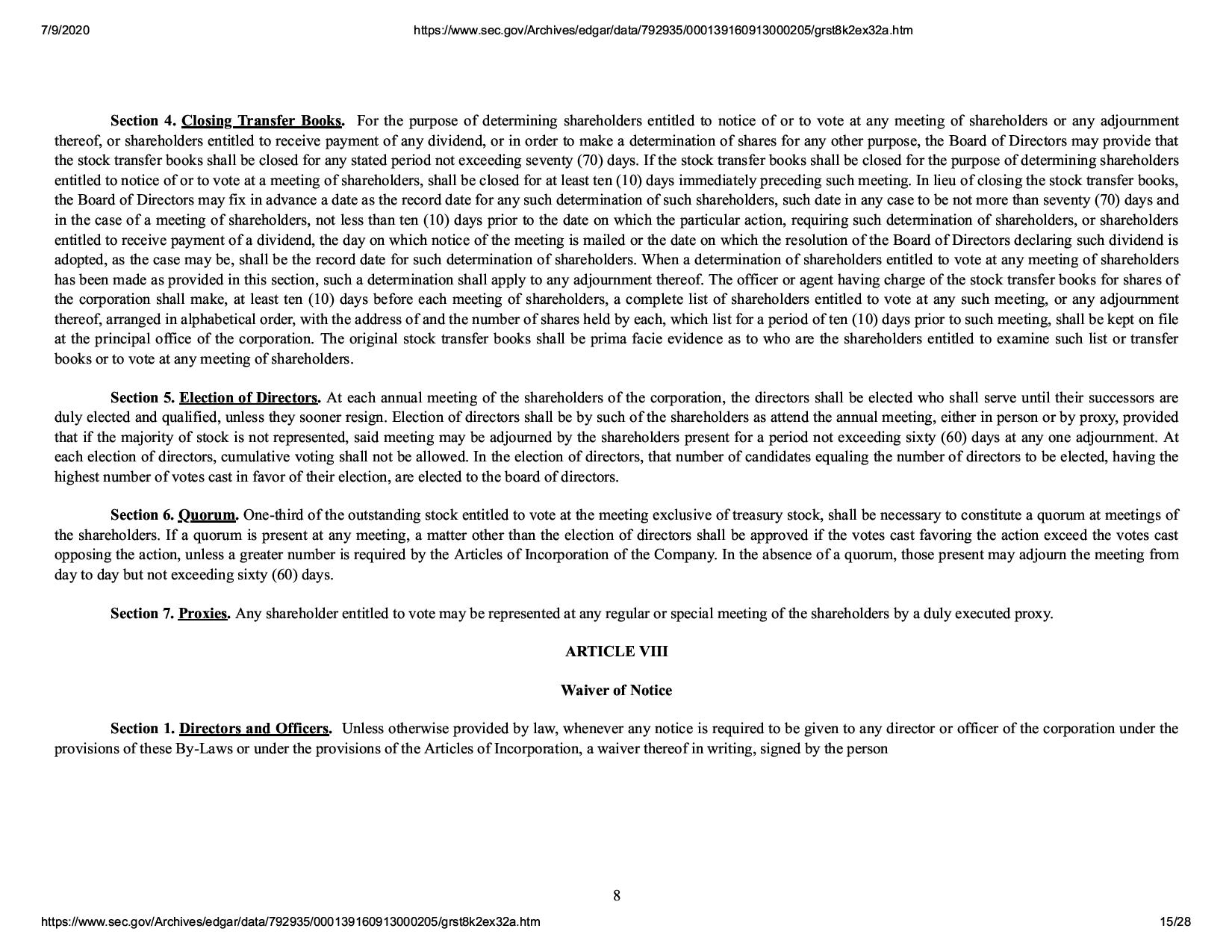 7/9/2020 https://www.sec.gov/Archives/edgar/data/792935/000139160913000205/grst8k2ex32a.htm

Section 4. Closing Transfer Books. For the purpose of determining shareholders entitled to notice of or to vote at any meeting of shareholders or any adjournment thereof, or shareholders entitled to receive payment of any dividend, or in order to make a determination of shares for any other purpose, the Board of Directors may provide that the stock transfer books shall be closed for any stated period not exceeding seventy (70) days. If the stock transfer books shall be closed for the purpose of determining shareholders entitled to notice of or to vote at a meeting of shareholders, shall be closed for at least ten (10) days immediately preceding such meeting. In lieu of closing the stock transfer books, the Board of Directors may fix in advance a date as the record date for any such determination of such shareholders, such date in any case to be not more than seventy (70) days and in the case of a meeting of shareholders, not less than ten (10) days prior to the date on which the particular action, requiring such determination of shareholders, or shareholders entitled to receive payment of a dividend, the day on which notice of the meeting is mailed or the date on which the resolution of the Board of Directors declaring such dividend is adopted, as the case may be, shall be the record date for such determination of shareholders. When a determination of shareholders entitled to vote at any meeting of shareholders has been made as provided in this section, such a determination shall apply to any adjournment thereof. The officer or agent having charge of the stock transfer books for shares of the corporation shall make, at least ten (10) days before each meeting of shareholders, a complete list of shareholders entitled to vote at any such meeting, or any adjournment thereof, arranged in alphabetical order, with the address of and the number of shares held by each, which list for a period of ten (10) days prior to such meeting, shall be kept on file at the principal office of the corporation. The original stock transfer books shall be prima facie evidence as to who are the shareholders entitled to examine such list or transfer books or to vote at any meeting of shareholders.

Section 5. Election of Directors. At each annual meeting of the shareholders of the corporation, the directors shall be elected who shall serve until their successors are duly elected and qualified, unless they sooner resign. Election of directors shall be by such of the shareholders as attend the annual meeting, either in person or by proxy, provided that if the majority of stock is not represented, said meeting may be adjourned by the shareholders present for a period not exceeding sixty (60) days at any one adjournment. At each election of directors, cumulative voting shall not be allowed. In the election of directors, that number of candidates equaling the number of directors to be elected, having the highest number of votes cast in favor of their election, are elected to the board of directors.

Section 6. Quorum. One-third of the outstanding stock entitled to vote at the meeting exclusive of treasury stock, shall be necessary to constitute a quorum at meetings of the shareholders. If a quorum is present at any meeting, a matter other than the election of directors shall be approved if the votes cast favoring the action exceed the votes cast opposing the action, unless a greater number is required by the Articles of Incorporation of the Company. In the absence of a quorum, those present may adjourn the meeting from day to day but not exceeding sixty (60) days.

Section 7. Proxies. Any shareholder entitled to vote may be represented at any regular or special meeting of the shareholders by a duly executed proxy.

ARTICLE VIII

Waiver of Notice

Section 1. Directors and Officers. Unless otherwise provided by law, whenever any notice is required to be given to any director or officer of the corporation under the provisions of these By-Laws or under the provisions of the Articles of Incorporation, a waiver thereof in writing, signed by the person

8

https://www.sec.gov/Archives/edgar/data/792935/000139160913000205/grst8k2ex32a.htm 15/28